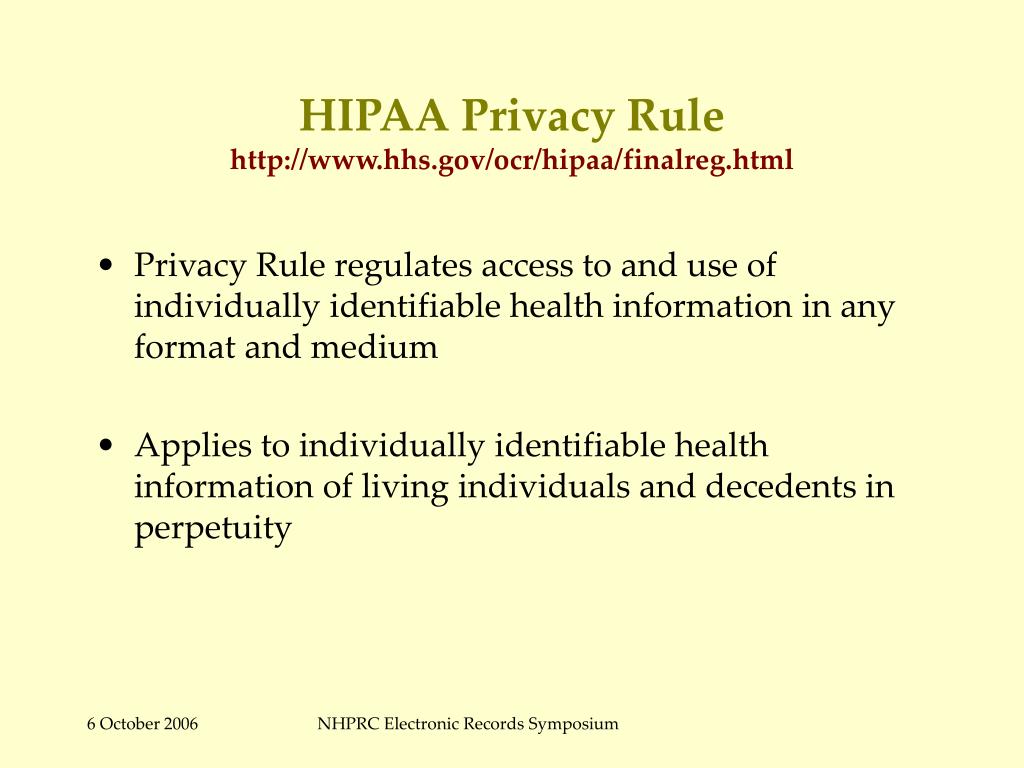 HIPAA Privacy Rule
http://www.hhs.gov/ocr/hipaa/finalreg.html

• Privacy Rule regulates access to and use of individually identifiable health information in any format and medium

• Applies to individually identifiable health information of living individuals and decedents in perpetuity

6 October 2006 NHPRC Electronic Records Symposium